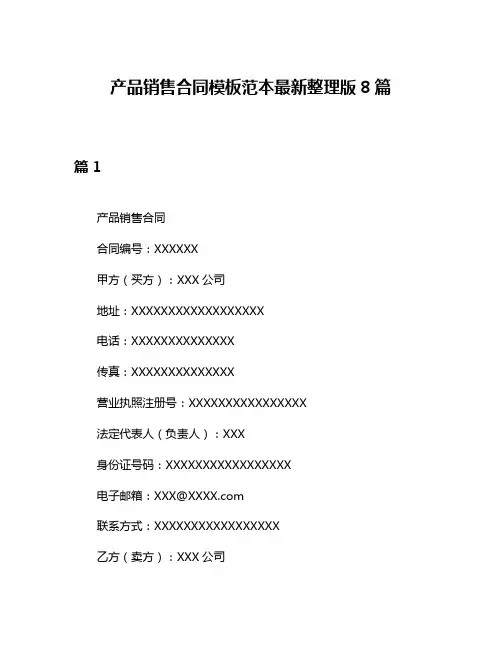 产品销售合同模板范本最新整理版 8 篇

篇 1

产品销售合同

合同编号：XXXXXX

甲方（买方）：XXX 公司

地址：XXXXXXXXXXXXXXXXXX

电话：XXXXXXXXXXXXXX

传真：XXXXXXXXXXXXXX

营业执照注册号：XXXXXXXXXXXXXXXX

法定代表人（负责人）：XXX

身份证号码：XXXXXXXXXXXXXXXXX

电子邮箱：XXX@XXXX.com

联系方式：XXXXXXXXXXXXXXXXX

乙方（卖方）：XXX 公司